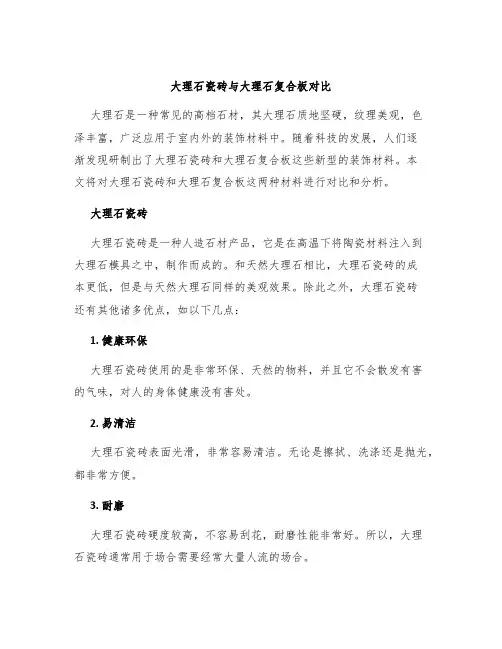 大理石瓷砖与大理石复合板对比

大理石是一种常见的高档石材，其大理石质地坚硬，纹理美观，色泽丰富，广泛应用于室内外的装饰材料中。随着科技的发展，人们逐渐发现研制出了大理石瓷砖和大理石复合板这些新型的装饰材料。本文将对大理石瓷砖和大理石复合板这两种材料进行对比和分析。

大理石瓷砖

大理石瓷砖是一种人造石材产品，它是在高温下将陶瓷材料注入到大理石模具之中，制作而成的。和天然大理石相比，大理石瓷砖的成本更低，但是与天然大理石同样的美观效果。除此之外，大理石瓷砖还有其他诸多优点，如以下几点：

1. 健康环保

大理石瓷砖使用的是非常环保、天然的物料，并且它不会散发有害的气味，对人的身体健康没有害处。

2. 易清洁

大理石瓷砖表面光滑，非常容易清洁。无论是擦拭、洗涤还是抛光，都非常方便。

3. 耐磨

大理石瓷砖硬度较高，不容易刮花，耐磨性能非常好。所以，大理石瓷砖通常用于场合需要经常大量人流的场合。